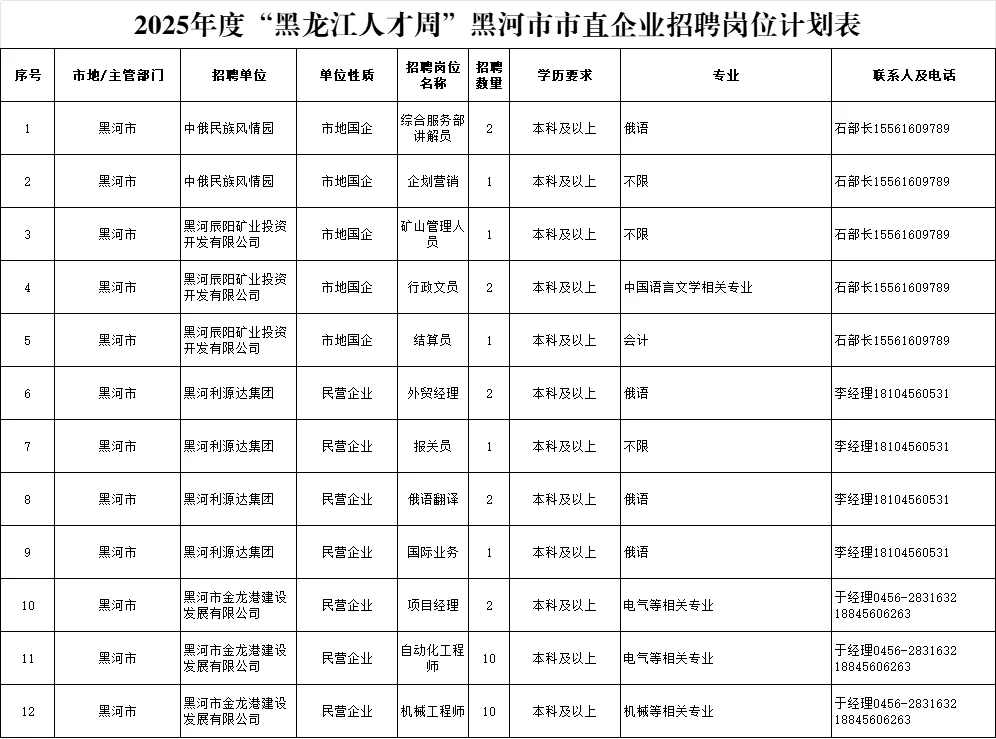 2025年度“黑龙江人才周”黑河市市直企业招聘岗位计划表

| 序号 | 市地/主管部门 | 招聘单位 | 单位性质 | 招聘岗位名称 | 招聘数量 | 学历要求 | 专业 | 联系人及电话 |
|---|---|---|---|---|---|---|---|---|
| 1 | 黑河市 | 中俄民族风情园 | 市地国企 | 综合服务部讲解员 | 2 | 本科及以上 | 俄语 | 石部长15561609789 |
| 2 | 黑河市 | 中俄民族风情园 | 市地国企 | 企划营销 | 1 | 本科及以上 | 不限 | 石部长15561609789 |
| 3 | 黑河市 | 黑河辰阳矿业投资开发有限公司 | 市地国企 | 矿山管理人员 | 1 | 本科及以上 | 不限 | 石部长15561609789 |
| 4 | 黑河市 | 黑河辰阳矿业投资开发有限公司 | 市地国企 | 行政文员 | 2 | 本科及以上 | 中国语言文学相关专业 | 石部长15561609789 |
| 5 | 黑河市 | 黑河辰阳矿业投资开发有限公司 | 市地国企 | 结算员 | 1 | 本科及以上 | 会计 | 石部长15561609789 |
| 6 | 黑河市 | 黑河利源达集团 | 民营企业 | 外贸经理 | 2 | 本科及以上 | 俄语 | 李经理18104560531 |
| 7 | 黑河市 | 黑河利源达集团 | 民营企业 | 报关员 | 1 | 本科及以上 | 不限 | 李经理18104560531 |
| 8 | 黑河市 | 黑河利源达集团 | 民营企业 | 俄语翻译 | 2 | 本科及以上 | 俄语 | 李经理18104560531 |
| 9 | 黑河市 | 黑河利源达集团 | 民营企业 | 国际业务 | 1 | 本科及以上 | 俄语 | 李经理18104560531 |
| 10 | 黑河市 | 黑河市金龙港建设发展有限公司 | 民营企业 | 项目经理 | 2 | 本科及以上 | 电气等相关专业 | 于经理0456-2831632 18845606263 |
| 11 | 黑河市 | 黑河市金龙港建设发展有限公司 | 民营企业 | 自动化工程师 | 10 | 本科及以上 | 电气等相关专业 | 于经理0456-2831632 18845606263 |
| 12 | 黑河市 | 黑河市金龙港建设发展有限公司 | 民营企业 | 机械工程师 | 10 | 本科及以上 | 机械等相关专业 | 于经理0456-2831632 18845606263 |